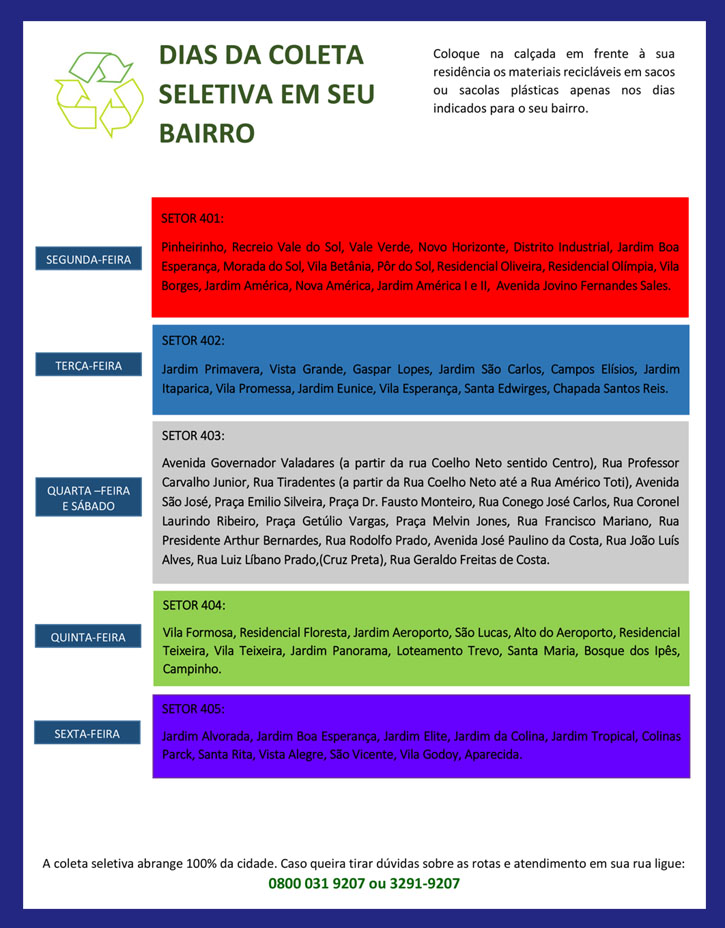 DIAS DA COLETA SELETIVA EM SEU BAIRRO

Coloque na calçada em frente à sua residência os materiais recicláveis em sacos ou sacolas plásticas apenas nos dias indicados para o seu bairro.

SEGUNDA-FEIRA

SETOR 401:

Pinheirinho, Recreio Vale do Sol, Vale Verde, Novo Horizonte, Distrito Industrial, Jardim Boa Esperança, Morada do Sol, Vila Betânia, Pôr do Sol, Residencial Oliveira, Residencial Olímpia, Vila Borges, Jardim América, Nova América, Jardim América I e II, Avenida Jovino Fernandes Sales.

TERÇA-FEIRA

SETOR 402:

Jardim Primavera, Vista Grande, Gaspar Lopes, Jardim São Carlos, Campos Elísios, Jardim Itaparica, Vila Promessa, Jardim Eunice, Vila Esperança, Santa Edwirges, Chapada Santos Reis.

QUARTA –FEIRA E SÁBADO

SETOR 403:

Avenida Governador Valadares (a partir da rua Coelho Neto sentido Centro), Rua Professor Carvalho Junior, Rua Tiradentes (a partir da Rua Coelho Neto até a Rua Américo Toti), Avenida São José, Praça Emilio Silveira, Praça Dr. Fausto Monteiro, Rua Conego José Carlos, Rua Coronel Laurindo Ribeiro, Praça Getúlio Vargas, Praça Melvin Jones, Rua Francisco Mariano, Rua Presidente Arthur Bernardes, Rua Rodolfo Prado, Avenida José Paulino da Costa, Rua João Luís Alves, Rua Luiz Líbano Prado,(Cruz Preta), Rua Geraldo Freitas de Costa.

QUINTA-FEIRA

SETOR 404:

Vila Formosa, Residencial Floresta, Jardim Aeroporto, São Lucas, Alto do Aeroporto, Residencial Teixeira, Vila Teixeira, Jardim Panorama, Loteamento Trevo, Santa Maria, Bosque dos Ipês, Campinho.

SEXTA-FEIRA

SETOR 405:

Jardim Alvorada, Jardim Boa Esperança, Jardim Elite, Jardim da Colina, Jardim Tropical, Colinas Parck, Santa Rita, Vista Alegre, São Vicente, Vila Godoy, Aparecida.

A coleta seletiva abrange 100% da cidade. Caso queira tirar dúvidas sobre as rotas e atendimento em sua rua ligue:
0800 031 9207 ou 3291-9207